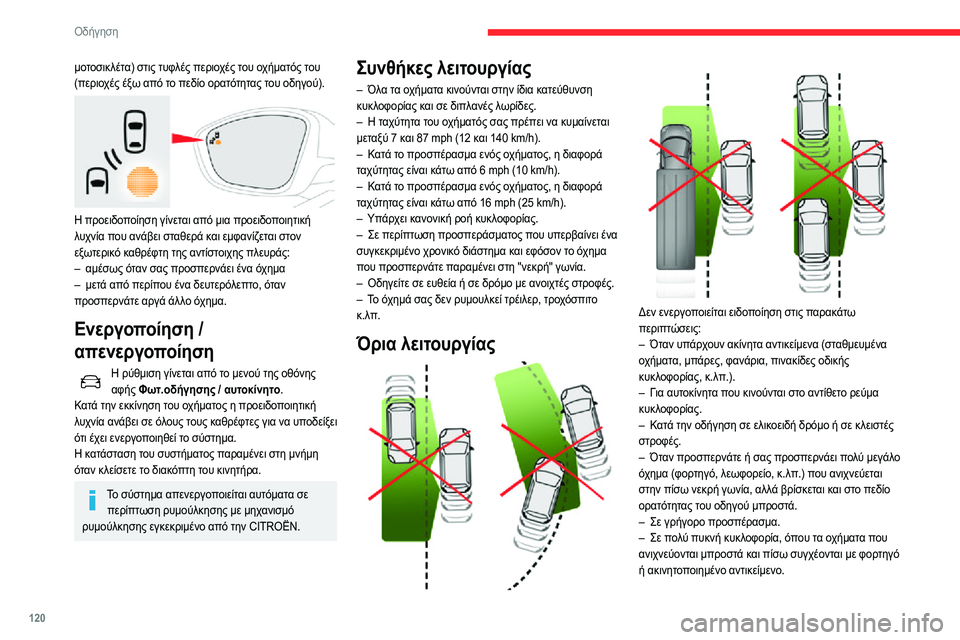 Οδήγηση

μοτοσικλέτα) στις τυφλές περιοχές του οχήματός του (περιοχές έξω από το πεδίο ορατότητας του οδηγού).

Η προειδοποίηση γίνεται από μια προειδοποιητική λυχνία που ανάβει σταθερά και εμφανίζεται στον εξωτερικό καθρέφτη της αντίστοιχης πλευράς:
– αμέσως όταν σας προσπερνάει ένα όχημα
– μετά από περίπου ένα δευτερόλεπτο, όταν προσπερνάτε αργά άλλο όχημα.

Ενεργοποίηση / απενεργοποίηση

Η ρύθμιση γίνεται από το μενού της οθόνης αφής Φωτ.οδήγησης / αυτοκίνητο.
Κατά την εκκίνηση του οχήματος η προειδοποιητική λυχνία ανάβει σε όλους τους καθρέφτες για να υποδείξει ότι έχει ενεργοποιηθεί το σύστημα.
Η κατάσταση του συστήματος παραμένει στη μνήμη όταν κλείσετε το διακόπτη του κινητήρα.

Το σύστημα απενεργοποιείται αυτόματα σε περίπτωση ρυμούλκησης με μηχανισμό ρυμούλκησης εγκεκριμένο από την CITROËN.

Συνθήκες λειτουργίας

– Όλα τα οχήματα κινούνται στην ίδια κατεύθυνση κυκλοφορίας και σε διπλανές λωρίδες.
– Η ταχύτητα του οχήματός σας πρέπει να κυμαίνεται μεταξύ 7 και 87 mph (12 και 140 km/h).
– Κατά το προσπέρασμα ενός οχήματος, η διαφορά ταχύτητας είναι κάτω από 6 mph (10 km/h).
– Κατά το προσπέρασμα ενός οχήματος, η διαφορά ταχύτητας είναι κάτω από 16 mph (25 km/h).
– Υπάρχει κανονική ροή κυκλοφορίας.
– Σε περίπτωση προσπεράσματος που υπερβαίνει ένα συγκεκριμένο χρονικό διάστημα και εφόσον το όχημα που προσπερνάτε παραμένει στη "νεκρή" γωνία.
– Οδηγείτε σε ευθεία ή σε δρόμο με ανοιχτές στροφές.
– Το όχημά σας δεν ρυμουλκεί τρέιλερ, τροχόσπιτο κ.λπ.

Όρια λειτουργίας

Δεν ενεργοποιείται ειδοποίηση στις παρακάτω περιπτώσεις:
– Όταν υπάρχουν ακίνητα αντικείμενα (σταθμευμένα οχήματα, μπάρες, φανάρια, πινακίδες οδικής κυκλοφορίας, κ.λπ.).
– Για αυτοκίνητα που κινούνται στο αντίθετο ρεύμα κυκλοφορίας.
– Κατά την οδήγηση σε ελικοειδή δρόμο ή σε κλειστές στροφές.
– Όταν προσπερνάτε ή σας προσπερνάει πολύ μεγάλο όχημα (φορτηγό, λεωφορείο, κ.λπ.) που ανιχνεύεται στην πίσω νεκρή γωνία, αλλά βρίσκεται και στο πεδίο ορατότητας του οδηγού μπροστά.
– Σε γρήγορο προσπέρασμα.
– Σε πολύ πυκνή κυκλοφορία, όπου τα οχήματα που ανιχνεύονται μπροστά και πίσω συγχέονται με φορτηγό ή ακινητοποιημένο αντικείμενο.

120

carmanualsonline.info